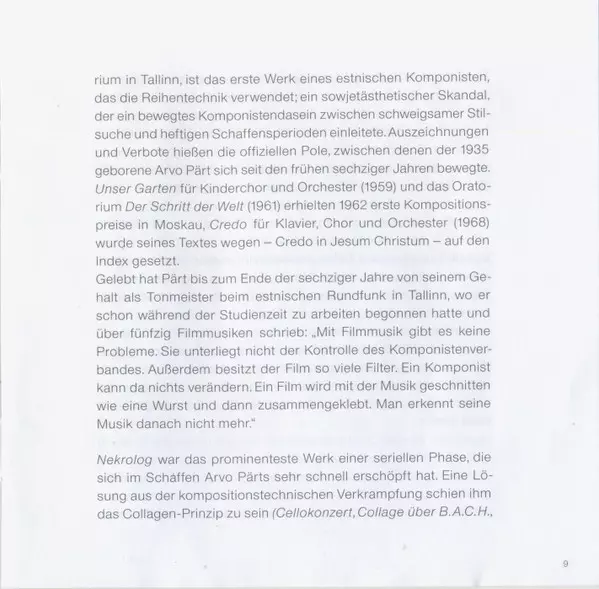 rium in Tallinn, ist das erste Werk eines estnischen Komponisten, das die Reihentechnik verwendet; ein sowjetästhetischer Skandal, der ein bewegtes Komponistendasein zwischen schweigsamer Stilsuche und heftigen Schaffensperioden einleitete. Auszeichnungen und Verbote hießen die offiziellen Pole, zwischen denen der 1935 geborene Arvo Pärt sich seit den frühen sechziger Jahren bewegte. Unser Garten für Kinderchor und Orchester (1959) und das Oratorium Der Schritt der Welt (1961) erhielten 1962 erste Kompositionspreise in Moskau, Credo für Klavier, Chor und Orchester (1968) wurde seines Textes wegen – Credo in Jesum Christum – auf den Index gesetzt.
Gelebt hat Pärt bis zum Ende der sechziger Jahre von seinem Gehalt als Tonmeister beim estnischen Rundfunk in Tallinn, wo er schon während der Studienzeit zu arbeiten begonnen hatte und über fünfzig Filmmusiken schrieb: „Mit Filmmusik gibt es keine Probleme. Sie unterliegt nicht der Kontrolle des Komponistenverbandes. Außerdem besitzt der Film so viele Filter. Ein Komponist kann da nichts verändern. Ein Film wird mit der Musik geschnitten wie eine Wurst und dann zusammengeklebt. Man erkennt seine Musik danach nicht mehr."

Nekrolog war das prominenteste Werk einer seriellen Phase, die sich im Schaffen Arvo Pärts sehr schnell erschöpft hat. Eine Lösung aus der kompositionstechnischen Verkrampfung schien ihm das Collagen-Prinzip zu sein (Cellokonzert, Collage über B.A.C.H.,

9